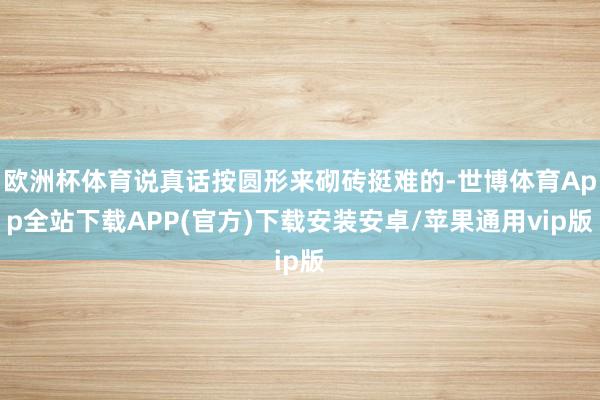 欧洲杯体育说真话按圆形来砌砖挺难的-世博体育App全站下载APP(官方)下载安装安卓/苹果通用vip版ip版